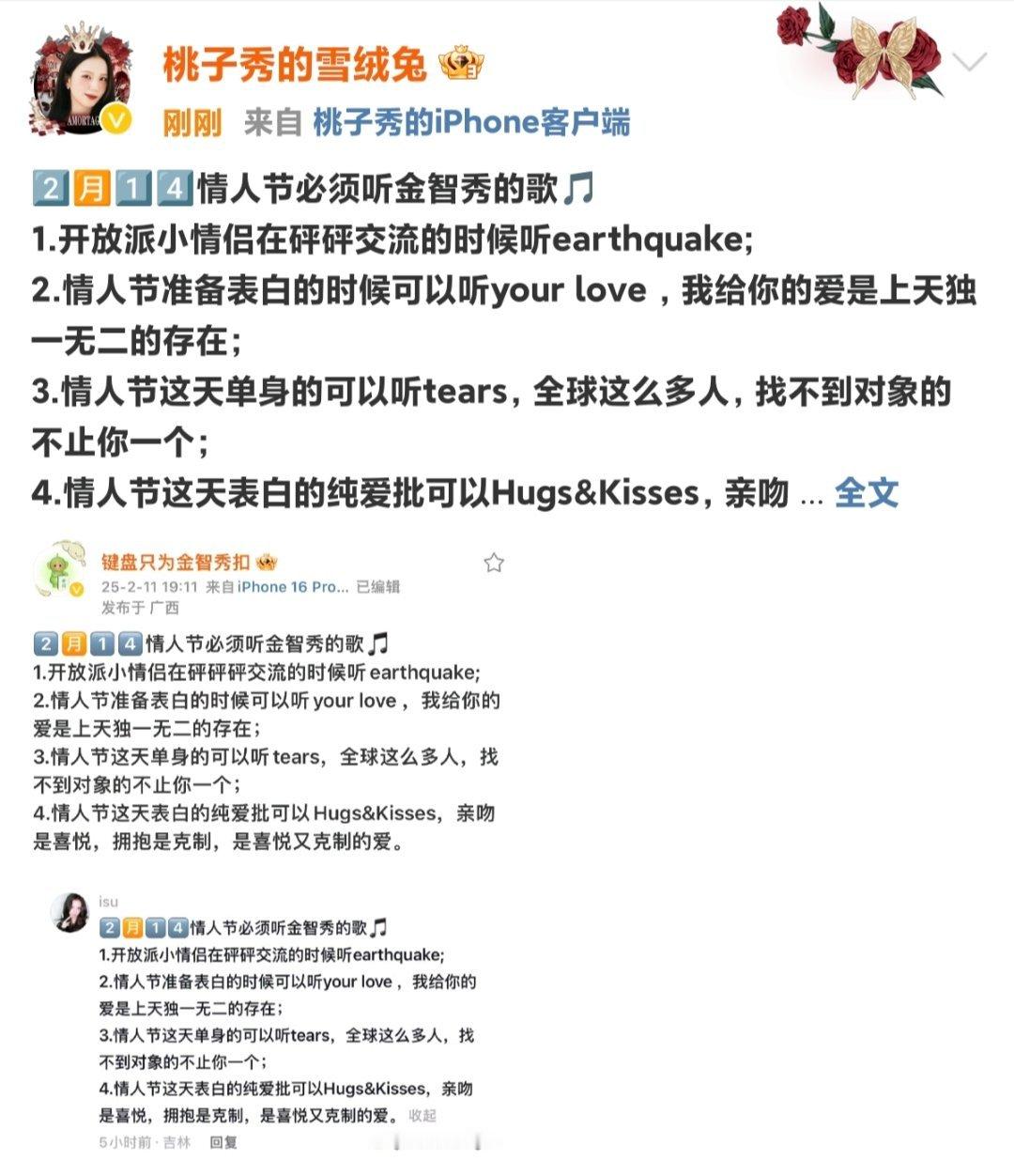 桃子秀的雪绒兔

刚刚 来自 桃子秀的iPhone客户端

2月14情人节必须听金智秀的歌🎵
1.开放派小情侣在砰砰交流的时候听earthquake;
2.情人节准备表白的时候可以听your love，我给你的爱是上天独一无二的存在;
3.情人节这天单身的可以听tears，全球这么多人，找不到对象的不止你一个;
4.情人节这天表白的纯爱批可以Hugs&Kisses，亲吻 ... 全文

键盘只为金智秀扣
25-2-11 19:11 来自 iPhone 16 Pro... 已编辑
发布于 广西

2月14情人节必须听金智秀的歌🎵
1.开放派小情侣在砰砰砰交流的时候听 earthquake;
2.情人节准备表白的时候可以听 your love，我给你的爱是上天独一无二的存在;
3.情人节这天单身的可以听 tears，全球这么多人，找不到对象的不止你一个;
4.情人节这天表白的纯爱批可以 Hugs&Kisses，亲吻是喜悦，拥抱是克制，是喜悦又克制的爱。

isu
2月14情人节必须听金智秀的歌🎵
1.开放派小情侣在砰砰交流的时候听earthquake;
2.情人节准备表白的时候可以听your love，我给你的爱是上天独一无二的存在;
3.情人节这天单身的可以听tears，全球这么多人，找不到对象的不止你一个;
4.情人节这天表白的纯爱批可以Hugs&Kisses，亲吻是喜悦，拥抱是克制，是喜悦又克制的爱。 收起
5小时前 · 吉林 回复